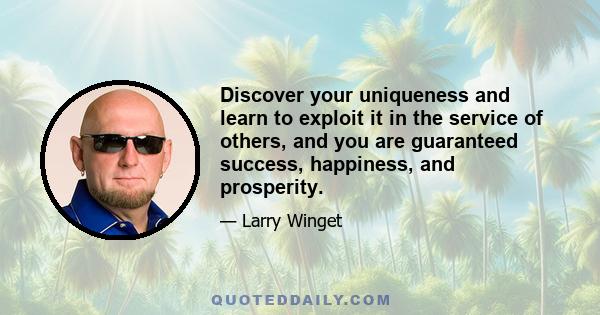 Discover your uniqueness and learn to exploit it in the service of others, and you are guaranteed success, happiness, and prosperity.

— Larry Winget

QUOTEDDAILY.COM